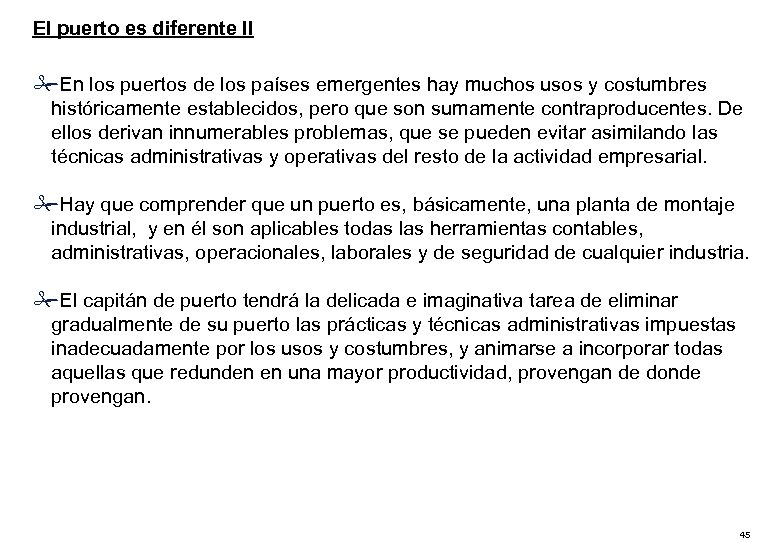 El puerto es diferente II

En los puertos de los países emergentes hay muchos usos y costumbres históricamente establecidos, pero que son sumamente contraproducentes. De ellos derivan innumerables problemas, que se pueden evitar asimilando las técnicas administrativas y operativas del resto de la actividad empresarial.

Hay que comprender que un puerto es, básicamente, una planta de montaje industrial, y en él son aplicables todas las herramientas contables, administrativas, operacionales, laborales y de seguridad de cualquier industria.

El capitán de puerto tendrá la delicada e imaginativa tarea de eliminar gradualmente de su puerto las prácticas y técnicas administrativas impuestas inadecuadamente por los usos y costumbres, y animarse a incorporar todas aquellas que redunden en una mayor productividad, provengan de donde provengan.

45